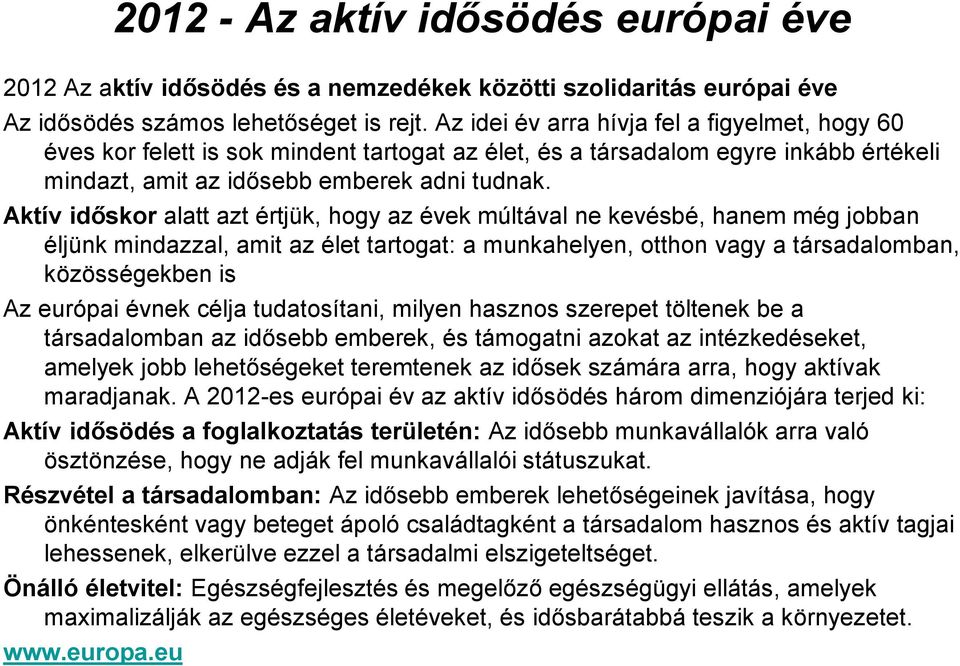 2012 - Az aktív idősödés európai éve

2012 Az aktív idősödés és a nemzedékek közötti szolidaritás európai éve

Az idősödés számos lehetőséget is rejt. Az idei év arra hívja fel a figyelmet, hogy 60 éves kor felett is sok mindent tartogat az élet, és a társadalom egyre inkább értékeli mindazt, amit az idősebb emberek adni tudnak.

Aktív időskor alatt azt értjük, hogy az évek múltával ne kevésbé, hanem még jobban éljünk mindazzal, amit az élet tartogat: a munkahelyen, otthon vagy a társadalomban, közösségekben is

Az európai évnek célja tudatosítani, milyen hasznos szerepet töltenek be a társadalomban az idősebb emberek, és támogatni azokat az intézkedéseket, amelyek jobb lehetőségeket teremtenek az idősek számára arra, hogy aktívak maradjanak. A 2012-es európai év az aktív idősödés három dimenziójára terjed ki:

Aktív idősödés a foglalkoztatás területén: Az idősebb munkavállalók arra való ösztönzése, hogy ne adják fel munkavállalói státuszukat.

Részvétel a társadalomban: Az idősebb emberek lehetőségeinek javítása, hogy önkéntesként vagy beteget ápoló családtagként a társadalom hasznos és aktív tagjai lehessenek, elkerülve ezzel a társadalmi elszigeteltséget.

Önálló életvitel: Egészségfejlesztés és megelőző egészségügyi ellátás, amelyek maximalizálják az egészséges életéveket, és idősbarátabbá teszik a környezetet.

www.europa.eu